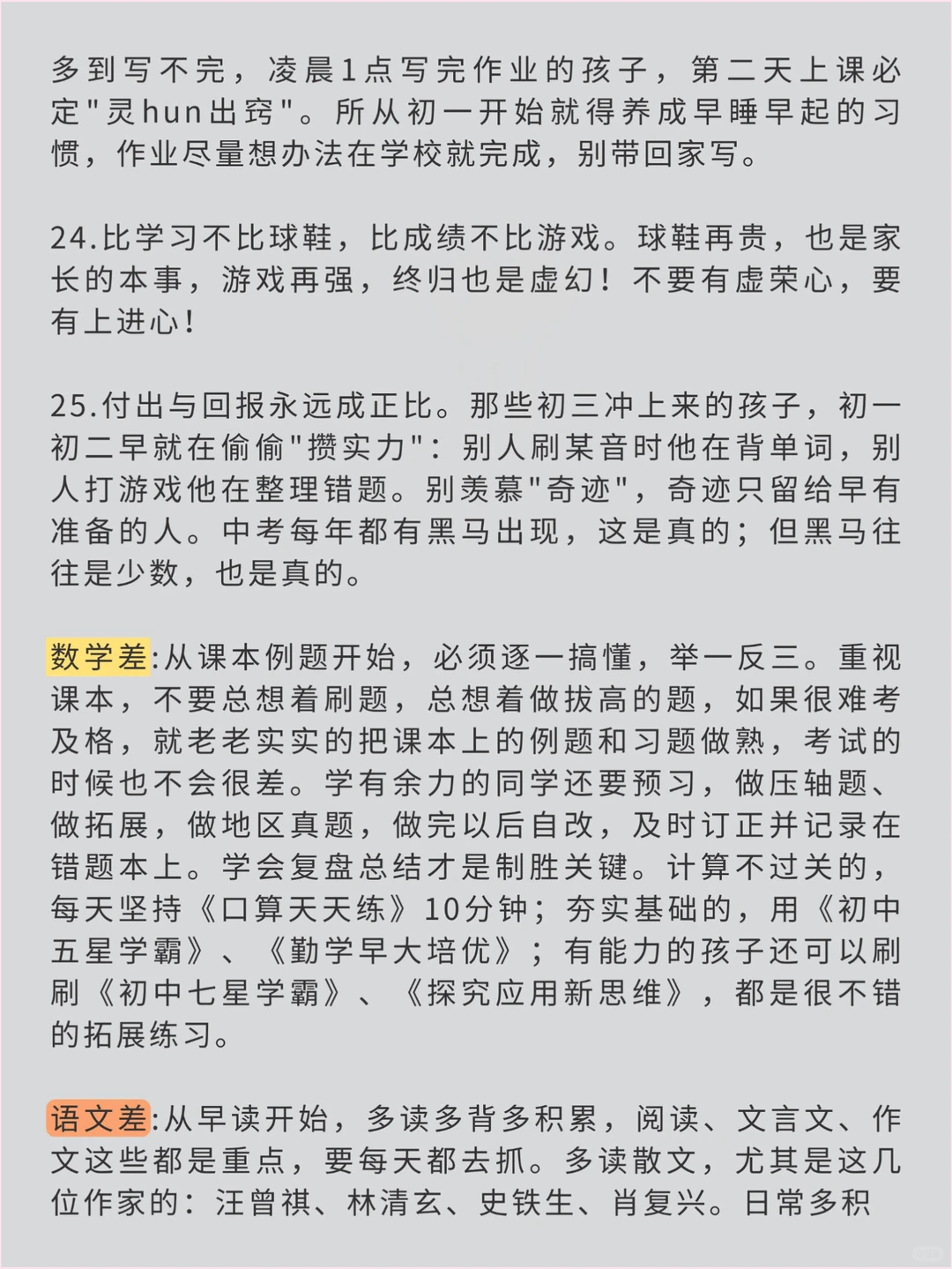 多到写不完，凌晨1点写完作业的孩子，第二天上课必定"灵hun出窍"。所从初一开始就得养成早睡早起的习惯，作业尽量想办法在学校就完成，别带回家写。

24.比学习不比球鞋，比成绩不比游戏。球鞋再贵，也是家长的本事，游戏再强，终归也是虚幻！不要有虚荣心，要有上进心！

25.付出与回报永远成正比。那些初三冲上来的孩子，初一初二早就在偷偷"攒实力"：别人刷某音时他在背单词，别人打游戏他在整理错题。别羡慕"奇迹"，奇迹只留给早有准备的人。中考每年都有黑马出现，这是真的；但黑马往往是少数，也是真的。

数学差:从课本例题开始，必须逐一搞懂，举一反三。重视课本，不要总想着刷题，总想着做拔高的题，如果很难考及格，就老老实实的把课本上的例题和习题做熟，考试的时候也不会很差。学有余力的同学还要预习，做压轴题、做拓展，做地区真题，做完以后自改，及时订正并记录在错题本上。学会复盘总结才是制胜关键。计算不过关的，每天坚持《口算天天练》10分钟；夯实基础的，用《初中五星学霸》、《勤学早大培优》；有能力的孩子还可以刷刷《初中七星学霸》、《探究应用新思维》，都是很不错的拓展练习。

语文差:从早读开始，多读多背多积累，阅读、文言文、作文这些都是重点，要每天都去抓。多读散文，尤其是这几位作家的：汪曾祺、林清玄、史铁生、肖复兴。日常多积